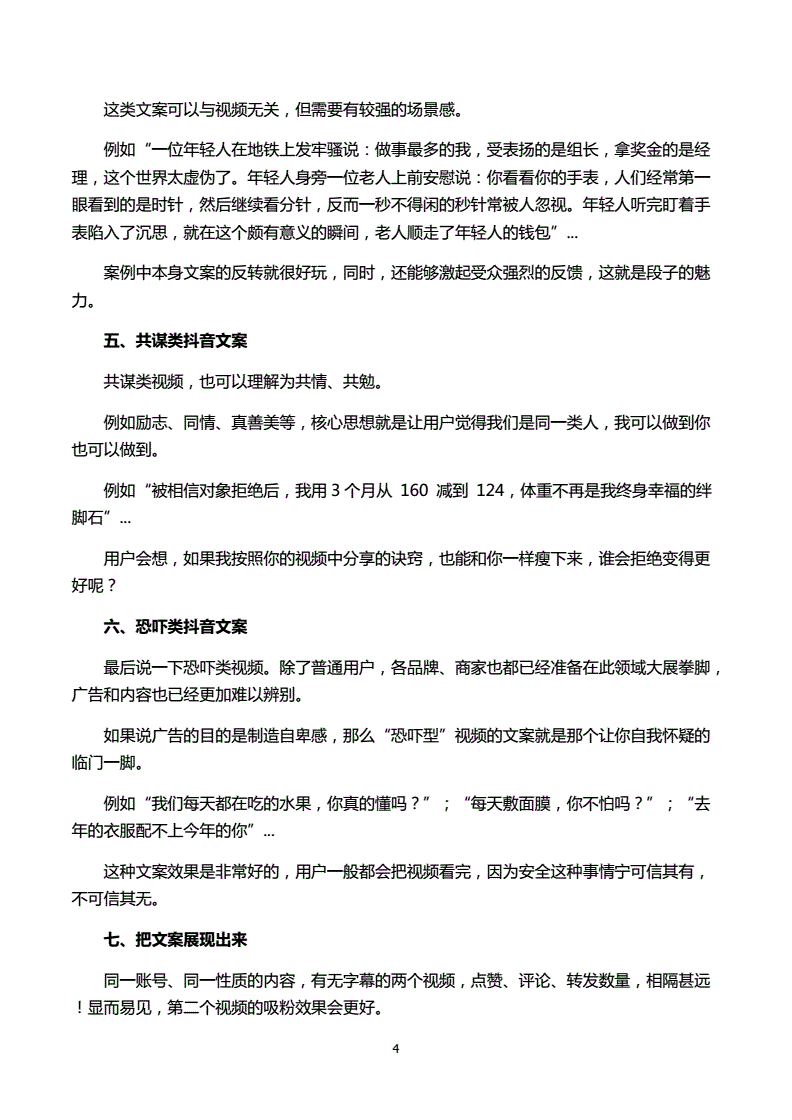 这类文案可以与视频无关，但需要有较强的场景感。

例如“一位年轻人在地铁上发牢骚说：做事最多的我，受表扬的是组长，拿奖金的是经理，这个世界太虚伪了。年轻人身旁一位老人上前安慰说：你看看你的手表，人们经常第一眼看到的是时针，然后继续看分针，反而一秒不得闲的秒针常被人忽视。年轻人听完盯着手表陷入了沉思，就在这个颇有意义的瞬间，老人顺走了年轻人的钱包”...

案例中本身文案的反转就很好玩，同时，还能够激起受众强烈的反馈，这就是段子的魅力。

五、共谋类抖音文案

共谋类视频，也可以理解为共情、共勉。

例如励志、同情、真善美等，核心思想就是让用户觉得我们是同一类人，我可以做到你也可以做到。

例如“被相信对象拒绝后，我用 3 个月从 160 减到 124，体重不再是我终身幸福的绊脚石”...

用户会想，如果我按照你的视频中分享的诀窍，也能和你一样瘦下来，谁会拒绝变得更好呢？

六、恐吓类抖音文案

最后说一下恐吓类视频。除了普通用户，各品牌、商家也都已经准备在此领域大展拳脚，广告和内容也已经更加难以辨别。

如果说广告的目的是制造自卑感，那么“恐吓型”视频的文案就是那个让你自我怀疑的临门一脚。

例如“我们每天都在吃的水果，你真的懂吗？”；“每天敷面膜，你不怕吗？”；“去年的衣服配不上今年的你”...

这种文案效果是非常好的，用户一般都会把视频看完，因为安全这种事情宁可信其有，不可信其无。

七、把文案展现出来

同一账号、同一性质的内容，有无字幕的两个视频，点赞、评论、转发数量，相隔甚远！显而易见，第二个视频的吸粉效果会更好。

4